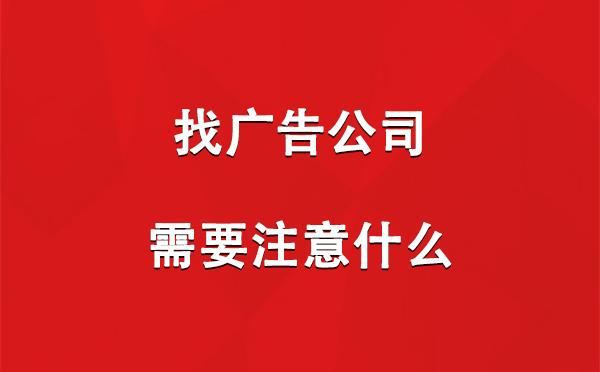 找广告公司

需要注意什么